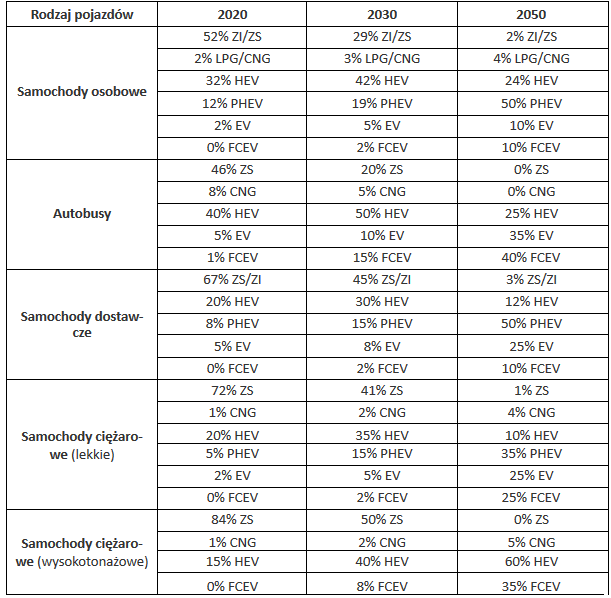 | Rodzaj pojazdów | 2020 | 2030 | 2050 |
|---|---|---|---|
| Samochody osobowe | 52% ZI/ZS | 29% ZI/ZS | 2% ZI/ZS |
| | 2% LPG/CNG | 3% LPG/CNG | 4% LPG/CNG |
| | 32% HEV | 42% HEV | 24% HEV |
| | 12% PHEV | 19% PHEV | 50% PHEV |
| | 2% EV | 5% EV | 10% EV |
| | 0% FCEV | 2% FCEV | 10% FCEV |
| Autobusy | 46% ZS | 20% ZS | 0% ZS |
| | 8% CNG | 5% CNG | 0% CNG |
| | 40% HEV | 50% HEV | 25% HEV |
| | 5% EV | 10% EV | 35% EV |
| | 1% FCEV | 15% FCEV | 40% FCEV |
| Samochody dostawcze | 67% ZS/ZI | 45% ZS/ZI | 3% ZS/ZI |
| | 20% HEV | 30% HEV | 12% HEV |
| | 8% PHEV | 15% PHEV | 50% PHEV |
| | 5% EV | 8% EV | 25% EV |
| | 0% FCEV | 2% FCEV | 10% FCEV |
| Samochody ciężarowe (lekkie) | 72% ZS | 41% ZS | 1% ZS |
| | 1% CNG | 2% CNG | 4% CNG |
| | 20% HEV | 35% HEV | 10% HEV |
| | 5% PHEV | 15% PHEV | 35% PHEV |
| | 2% EV | 5% EV | 25% EV |
| | 0% FCEV | 2% FCEV | 25% FCEV |
| Samochody ciężarowe (wysokotonażowe) | 84% ZS | 50% ZS | 0% ZS |
| | 1% CNG | 2% CNG | 5% CNG |
| | 15% HEV | 40% HEV | 60% HEV |
| | 0% FCEV | 8% FCEV | 35% FCEV |